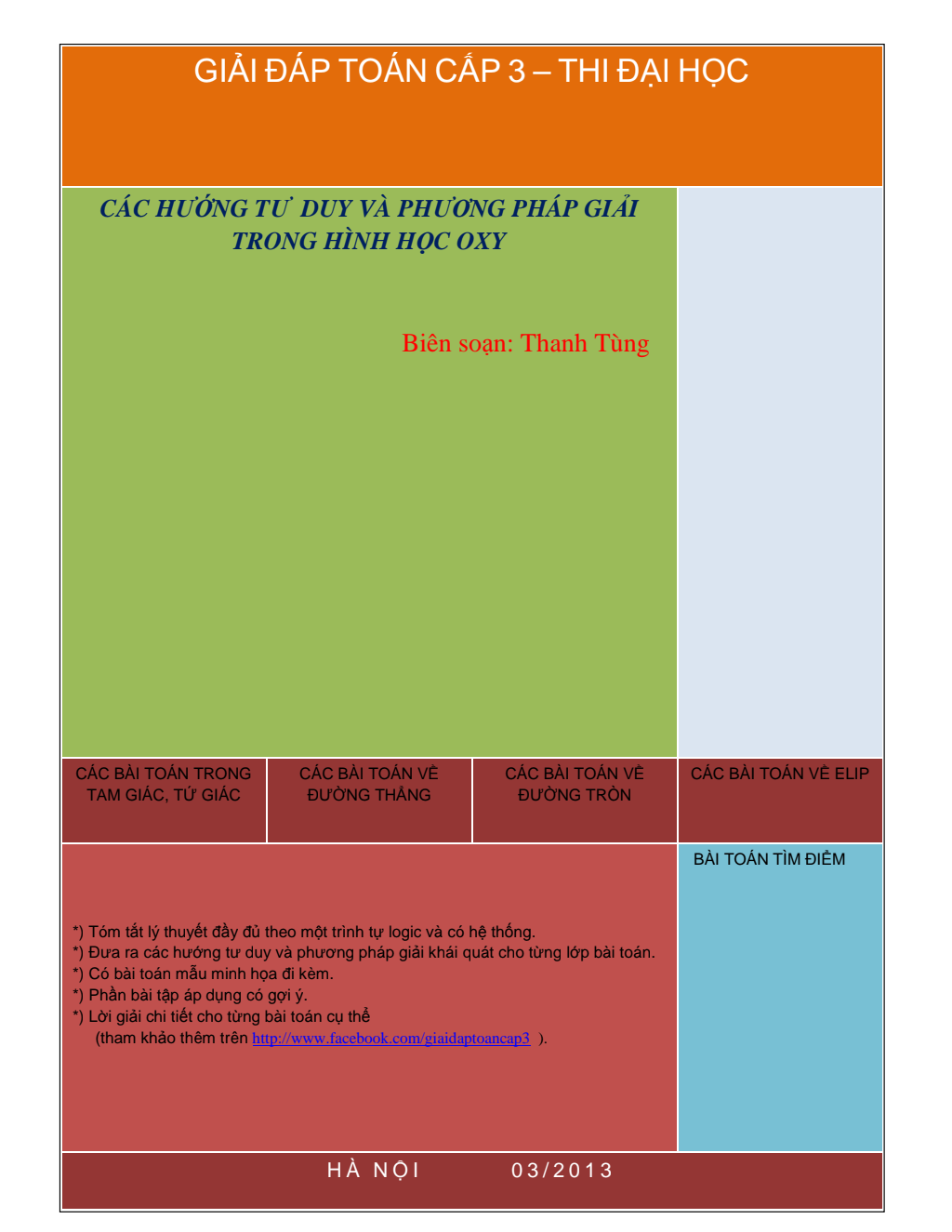 GIẢI ĐÁP TOÁN CẤP 3 – THI ĐẠI HỌC

CÁC HƯỚNG TƯ DUY VÀ PHƯƠNG PHÁP GIẢI TRONG HÌNH HỌC OXY

Biên soạn: Thanh Tùng

CÁC BÀI TOÁN TRONG TAM GIÁC, TỨ GIÁC

CÁC BÀI TOÁN VỀ ĐƯỜNG THẲNG

CÁC BÀI TOÁN VỀ ĐƯỜNG TRÒN

CÁC BÀI TOÁN VỀ ELIP

BÀI TOÁN TÌM ĐIỂM

*) Tóm tắt lý thuyết đầy đủ theo một trình tự logic và có hệ thống.
*) Đưa ra các hướng tư duy và phương pháp giải khái quát cho từng lớp bài toán.
*) Có bài toán mẫu minh họa đi kèm.
*) Phần bài tập áp dụng có gợi ý.
*) Lời giải chi tiết cho từng bài toán cụ thể
(tham khảo thêm trên http://www.facebook.com/giaidaptoancap3 ).

HÀ NỘI 03/2013